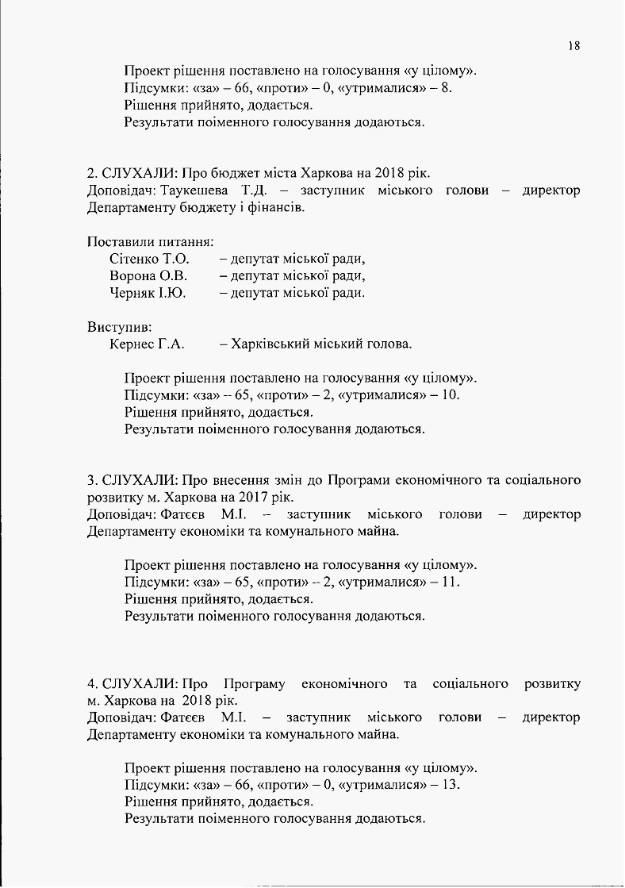 18

Проект рішення поставлено на голосування «у цілому».
Підсумки: «за» – 66, «проти» – 0, «утрималися» – 8.
Рішення прийнято, додається.
Результати поіменного голосування додаються.

2. СЛУХАЛИ: Про бюджет міста Харкова на 2018 рік.
Доповідач: Таукешева Т.Д. – заступник міського голови – директор Департаменту бюджету і фінансів.

Поставили питання:
Сітенко Т.О. – депутат міської ради,
Ворона О.В. – депутат міської ради,
Черняк І.Ю. – депутат міської ради.

Виступив:
Кернес Г.А. – Харківський міський голова.

Проект рішення поставлено на голосування «у цілому».
Підсумки: «за» – 65, «проти» – 2, «утрималися» – 10.
Рішення прийнято, додається.
Результати поіменного голосування додаються.

3. СЛУХАЛИ: Про внесення змін до Програми економічного та соціального розвитку м. Харкова на 2017 рік.
Доповідач: Фатєєв М.І. – заступник міського голови – директор Департаменту економіки та комунального майна.

Проект рішення поставлено на голосування «у цілому».
Підсумки: «за» – 65, «проти» – 2, «утрималися» – 11.
Рішення прийнято, додається.
Результати поіменного голосування додаються.

4. СЛУХАЛИ: Про Програму економічного та соціального розвитку м. Харкова на 2018 рік.
Доповідач: Фатєєв М.І. – заступник міського голови – директор Департаменту економіки та комунального майна.

Проект рішення поставлено на голосування «у цілому».
Підсумки: «за» – 66, «проти» – 0, «утрималися» – 13.
Рішення прийнято, додається.
Результати поіменного голосування додаються.